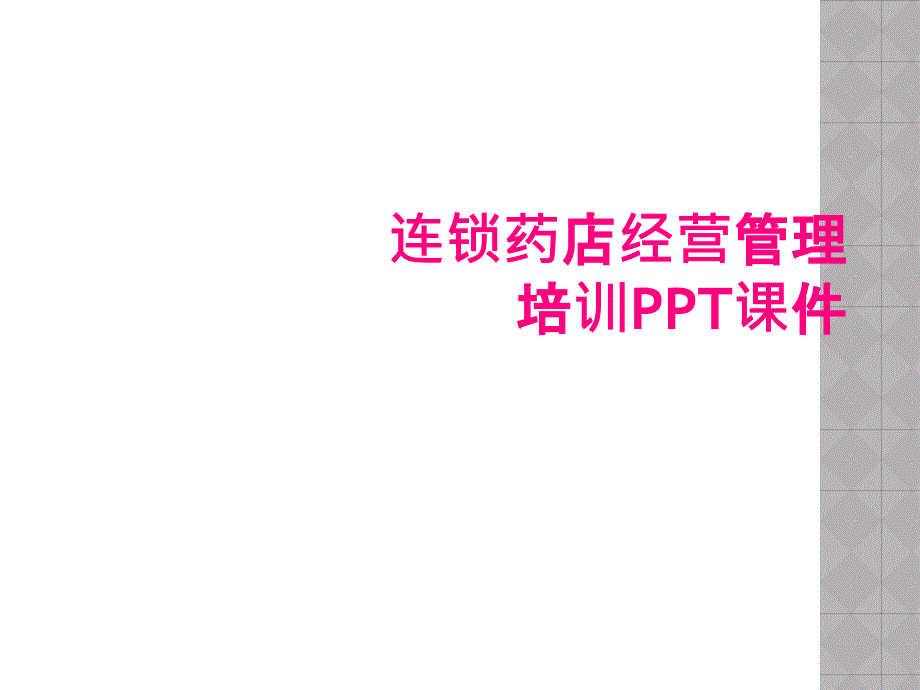 连锁药店经营管理培训PPT课件